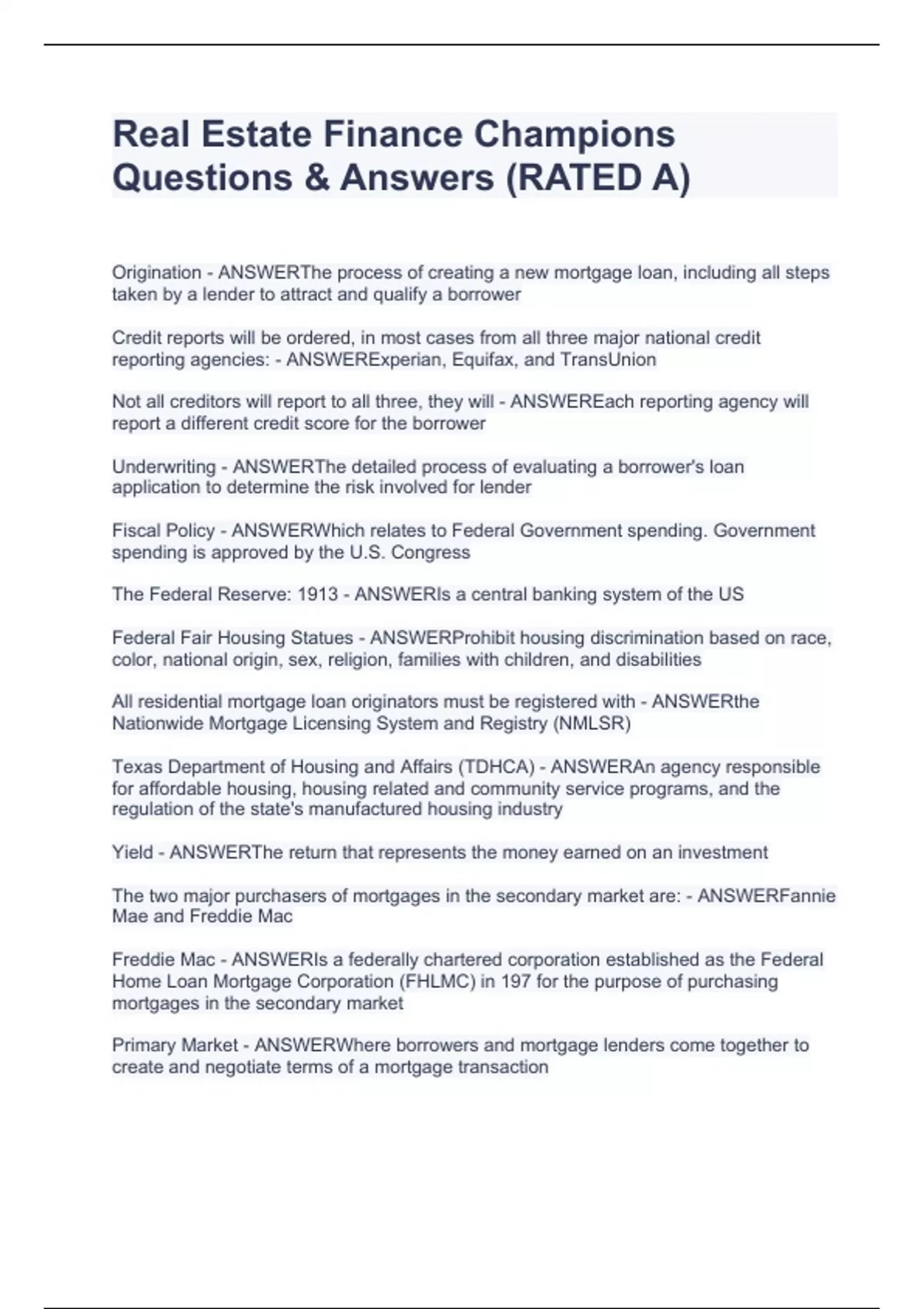 Real Estate Finance Champions Questions & Answers (RATED A)

Origination - ANSWERThe process of creating a new mortgage loan, including all steps taken by a lender to attract and qualify a borrower

Credit reports will be ordered, in most cases from all three major national credit reporting agencies: - ANSWERExperian, Equifax, and TransUnion

Not all creditors will report to all three, they will - ANSWEREach reporting agency will report a different credit score for the borrower

Underwriting - ANSWERThe detailed process of evaluating a borrower's loan application to determine the risk involved for lender

Fiscal Policy - ANSWERWhich relates to Federal Government spending. Government spending is approved by the U.S. Congress

The Federal Reserve: 1913 - ANSWERIs a central banking system of the US

Federal Fair Housing Statues - ANSWERProhibit housing discrimination based on race, color, national origin, sex, religion, families with children, and disabilities

All residential mortgage loan originators must be registered with - ANSWERthe Nationwide Mortgage Licensing System and Registry (NMLSR)

Texas Department of Housing and Affairs (TDHCA) - ANSWERAn agency responsible for affordable housing, housing related and community service programs, and the regulation of the state's manufactured housing industry

Yield - ANSWERThe return that represents the money earned on an investment

The two major purchasers of mortgages in the secondary market are: - ANSWERFannie Mae and Freddie Mac

Freddie Mac - ANSWERIs a federally chartered corporation established as the Federal Home Loan Mortgage Corporation (FHLMC) in 197 for the purpose of purchasing mortgages in the secondary market

Primary Market - ANSWERWhere borrowers and mortgage lenders come together to create and negotiate terms of a mortgage transaction